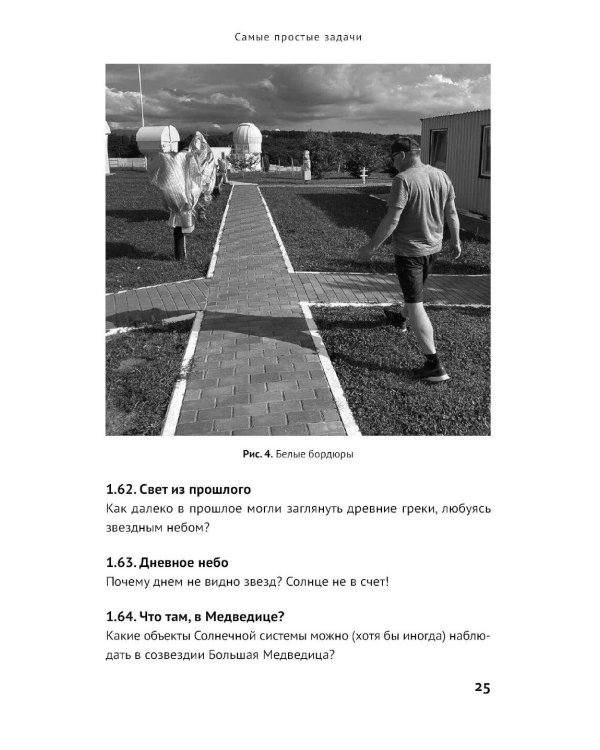 Самые простые задачи

Рис. 4. Белые бордюры

1.62. Свет из прошлого

Как далеко в прошлое могли заглянуть древние греки, любуясь звездным небом?

1.63. Дневное небо

Почему днем не видно звезд? Солнце не в счет!

1.64. Что там, в Медведице?

Какие объекты Солнечной системы можно (хотя бы иногда) наблюдать в созвездии Большая Медведица?

25